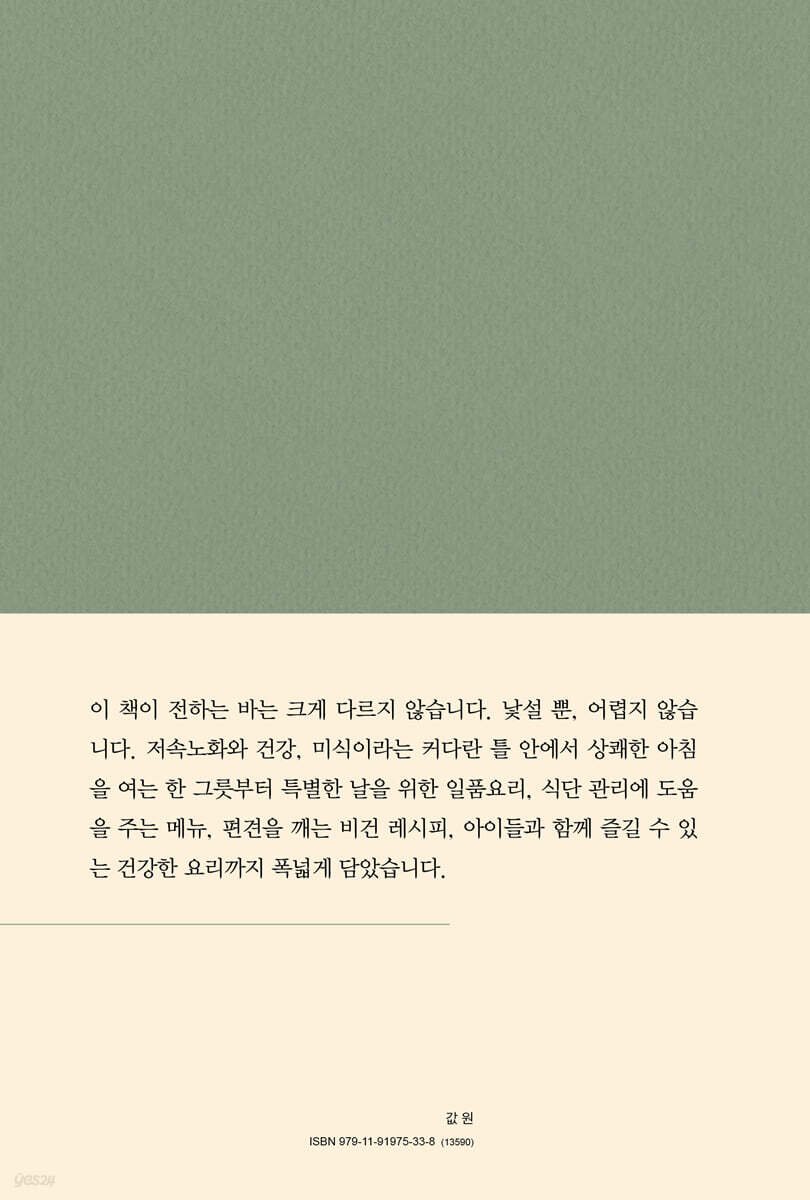 이 책이 전하는 바는 크게 다르지 않습니다. 낯설 뿐, 어렵지 않습니다. 저속노화와 건강, 미식이라는 커다란 틀 안에서 상쾌한 아침을 여는 한 그릇부터 특별한 날을 위한 일품요리, 식단 관리에 도움을 주는 메뉴, 편견을 깨는 비건 레시피, 아이들과 함께 즐길 수 있는 건강한 요리까지 폭넓게 담았습니다.

값 원
ISBN 979-11-91975-33-8 (13590)

yes24